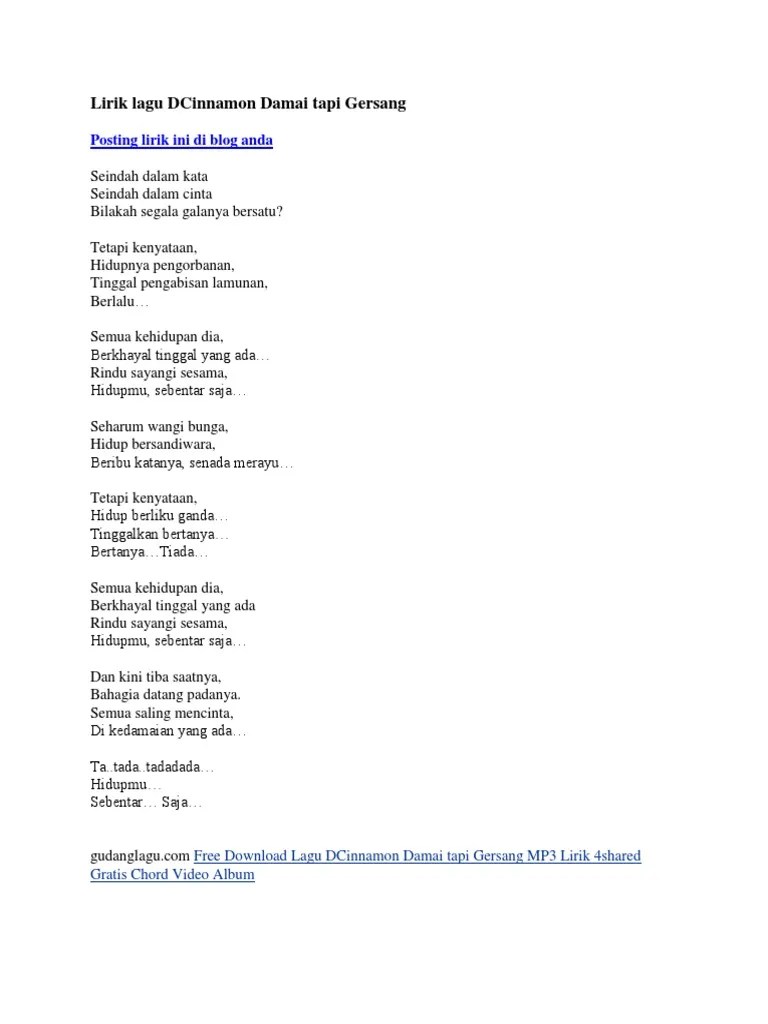 Lirik lagu DCinnamon Damai tapi Gersang

Posting lirik ini di blog anda

Seindah dalam kata
Seindah dalam cinta
Bilakah segala galanya bersatu?

Tetapi kenyataan,
Hidupnya pengorbanan,
Tinggal pengabisan lamunan,
Berlalu…

Semua kehidupan dia,
Berkhayal tinggal yang ada…
Rindu sayangi sesama,
Hidupmu, sebentar saja…

Seharum wangi bunga,
Hidup bersandiwara,
Beribu katanya, senada merayu…

Tetapi kenyataan,
Hidup berliku ganda…
Tinggalkan bertanya…
Bertanya…Tiada…

Semua kehidupan dia,
Berkhayal tinggal yang ada
Rindu sayangi sesama,
Hidupmu, sebentar saja…

Dan kini tiba saatnya,
Bahagia datang padanya.
Semua saling mencinta,
Di kedamaian yang ada…

Ta..tada..tadadada…
Hidupmu…
Sebentar… Saja…

gudanglagu.com Free Download Lagu DCinnamon Damai tapi Gersang MP3 Lirik 4shared Gratis Chord Video Album